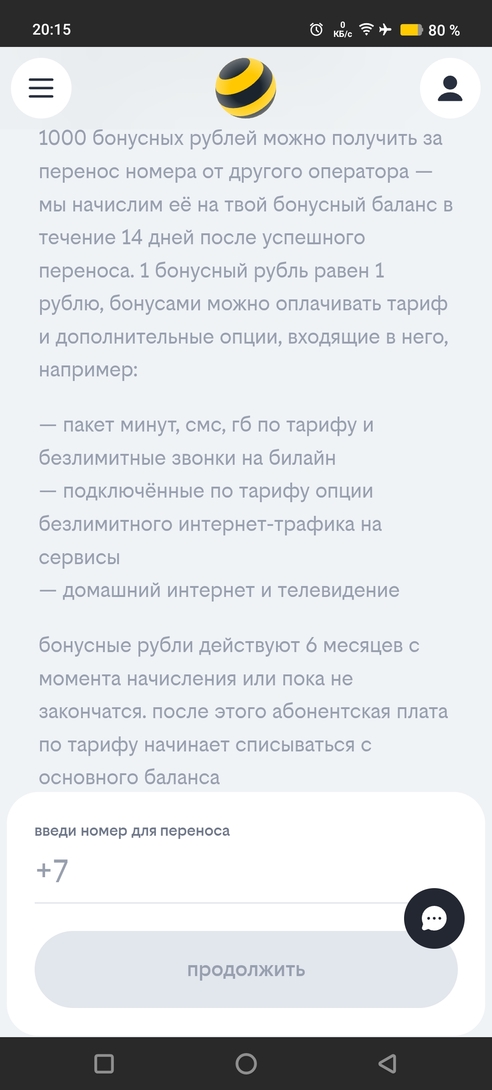 20:15 0 КБ/с 80 %

1000 бонусных рублей можно получить за перенос номера от другого оператора — мы начислим её на твой бонусный баланс в течение 14 дней после успешного переноса. 1 бонусный рубль равен 1 рублю, бонусами можно оплачивать тариф и дополнительные опции, входящие в него, например:

— пакет минут, смс, гб по тарифу и безлимитные звонки на билайн
— подключённые по тарифу опции безлимитного интернет-трафика на сервисы
— домашний интернет и телевидение

бонусные рубли действуют 6 месяцев с момента начисления или пока не закончатся. после этого абонентская плата по тарифу начинает списываться с основного баланса

введи номер для переноса

+7

продолжить